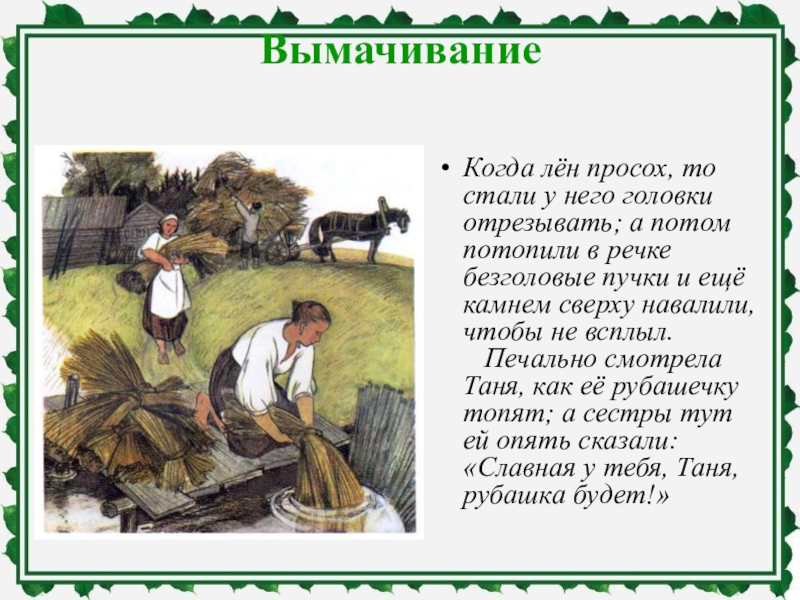 Вымачивание

• Когда лён просох, то стали у него головки отрезывать; а потом потопили в речке безголовые пучки и ещё камнем сверху навалили, чтобы не всплыл.

Печально смотрела Таня, как её рубашечку топят; а сестры тут ей опять сказали: «Славная у тебя, Таня, рубашка будет!»